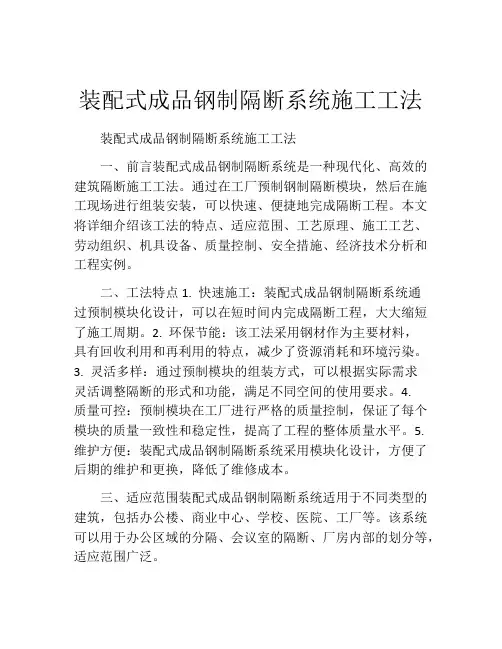 装配式成品钢制隔断系统施工工法

装配式成品钢制隔断系统施工工法

一、前言装配式成品钢制隔断系统是一种现代化、高效的建筑隔断施工工法。通过在工厂预制钢制隔断模块，然后在施工现场进行组装安装，可以快速、便捷地完成隔断工程。本文将详细介绍该工法的特点、适应范围、工艺原理、施工工艺、劳动组织、机具设备、质量控制、安全措施、经济技术分析和工程实例。

二、工法特点 1. 快速施工：装配式成品钢制隔断系统通过预制模块化设计，可以在短时间内完成隔断工程，大大缩短了施工周期。2. 环保节能：该工法采用钢材作为主要材料，具有回收利用和再利用的特点，减少了资源消耗和环境污染。3. 灵活多样：通过预制模块的组装方式，可以根据实际需求灵活调整隔断的形式和功能，满足不同空间的使用要求。4. 质量可控：预制模块在工厂进行严格的质量控制，保证了每个模块的质量一致性和稳定性，提高了工程的整体质量水平。5. 维护方便：装配式成品钢制隔断系统采用模块化设计，方便了后期的维护和更换，降低了维修成本。

三、适应范围装配式成品钢制隔断系统适用于不同类型的建筑，包括办公楼、商业中心、学校、医院、工厂等。该系统可以用于办公区域的分隔、会议室的隔断、厂房内部的划分等，适应范围广泛。